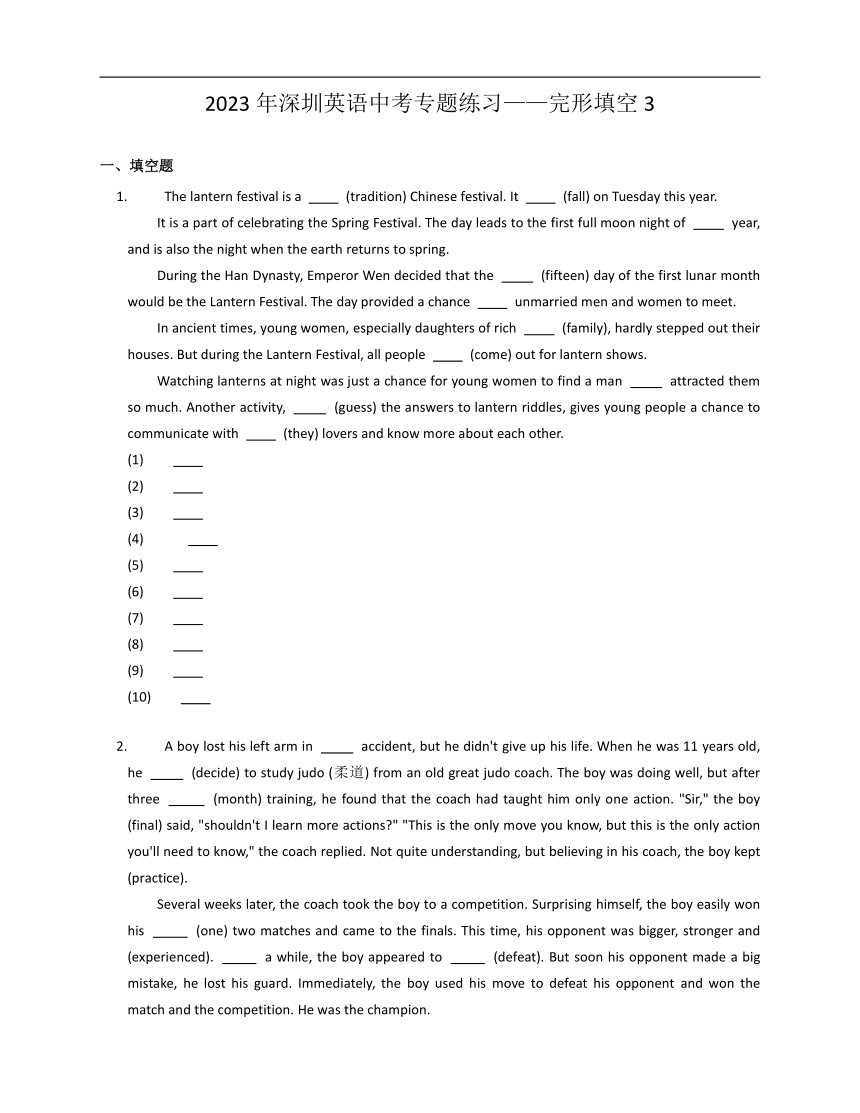 2023 年深圳英语中考专题练习——完形填空 3

一、填空题

1. The lantern festival is a ____ (tradition) Chinese festival. It ____ (fall) on Tuesday this year.

It is a part of celebrating the Spring Festival. The day leads to the first full moon night of ____ year, and is also the night when the earth returns to spring.

During the Han Dynasty, Emperor Wen decided that the ____ (fifteen) day of the first lunar month would be the Lantern Festival. The day provided a chance ____ unmarried men and women to meet.

In ancient times, young women, especially daughters of rich ____ (family), hardly stepped out their houses. But during the Lantern Festival, all people ____ (come) out for lantern shows.

Watching lanterns at night was just a chance for young women to find a man ____ attracted them so much. Another activity, ____ (guess) the answers to lantern riddles, gives young people a chance to communicate with ____ (they) lovers and know more about each other.

(1) ____
(2) ____
(3) ____
(4) ____
(5) ____
(6) ____
(7) ____
(8) ____
(9) ____
(10) ____

2. A boy lost his left arm in ____ accident, but he didn't give up his life. When he was 11 years old, he ____ (decide) to study judo (柔道) from an old great judo coach. The boy was doing well, but after three ____ (month) training, he found that the coach had taught him only one action. "Sir," the boy (final) said, "shouldn't I learn more actions?" "This is the only move you know, but this is the only action you'll need to know," the coach replied. Not quite understanding, but believing in his coach, the boy kept (practice).

Several weeks later, the coach took the boy to a competition. Surprising himself, the boy easily won his ____ (one) two matches and came to the finals. This time, his opponent was bigger, stronger and (experienced). ____ a while, the boy appeared to ____ (defeat). But soon his opponent made a big mistake, he lost his guard. Immediately, the boy used his move to defeat his opponent and won the match and the competition. He was the champion.